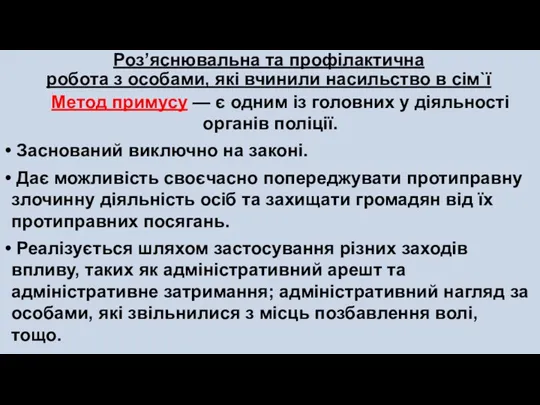 Роз’яснювальна та профілактична робота з особами, які вчинили насильство в сім`ї

Метод примусу — є одним із головних у діяльності органів поліції.

• Заснований виключно на законі.

• Дає можливість своєчасно попереджувати протиправну злочинну діяльність осіб та захищати громадян від їх протиправних посягань.

• Реалізується шляхом застосування різних заходів впливу, таких як адміністративний арешт та адміністративне затримання; адміністративний нагляд за особами, які звільнилися з місць позбавлення волі, тощо.